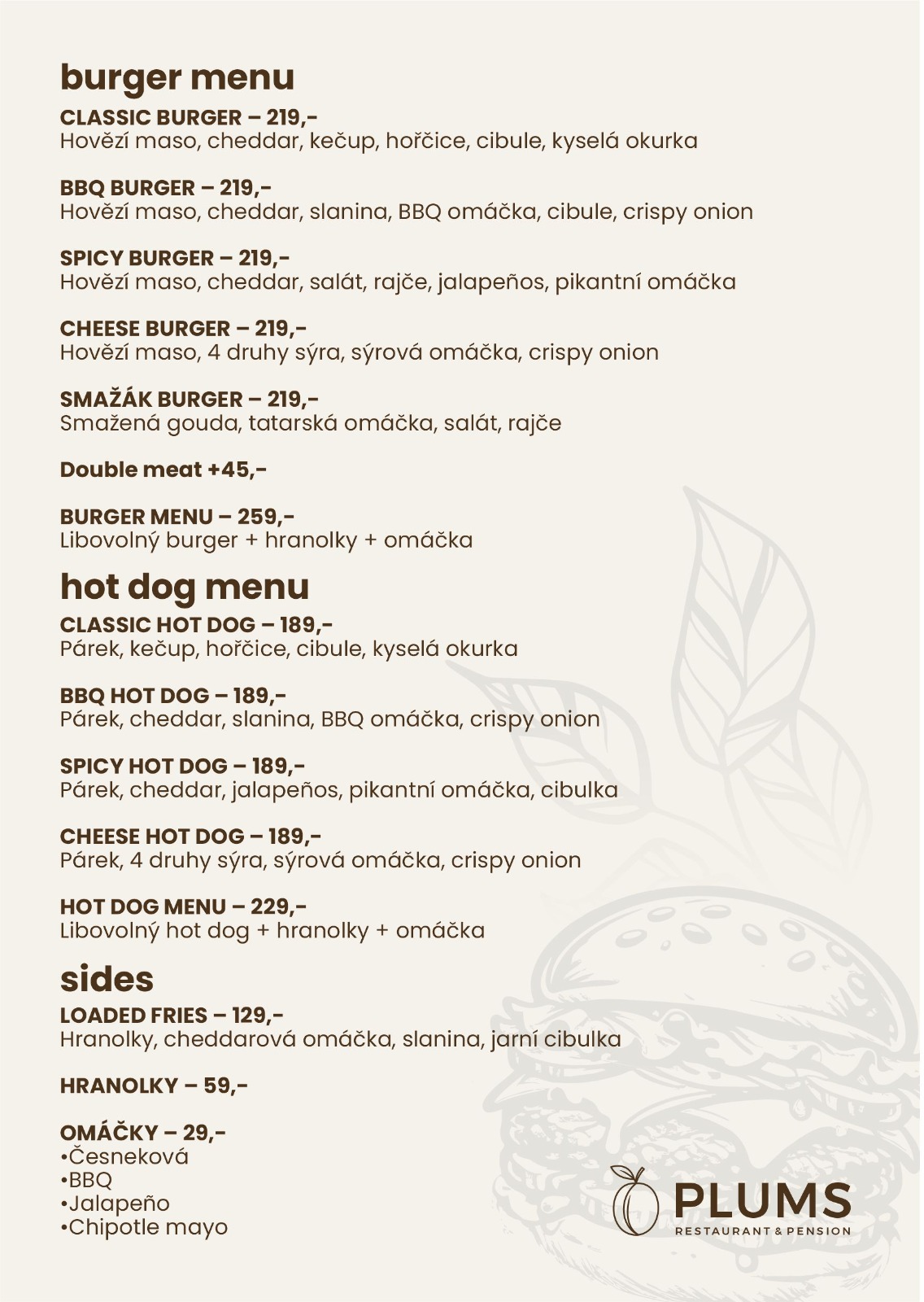 burger menu

CLASSIC BURGER – 219,-
Hovězí maso, cheddar, kečup, hořčice, cibule, kyselá okurka

BBQ BURGER – 219,-
Hovězí maso, cheddar, slanina, BBQ omáčka, cibule, crispy onion

SPICY BURGER – 219,-
Hovězí maso, cheddar, salát, rajče, jalapeños, pikantní omáčka

CHEESE BURGER – 219,-
Hovězí maso, 4 druhy sýra, sýrová omáčka, crispy onion

SMAŽÁK BURGER – 219,-
Smažená gouda, tatarská omáčka, salát, rajče

Double meat +45,-

BURGER MENU – 259,-
Libovolný burger + hranolky + omáčka

hot dog menu

CLASSIC HOT DOG – 189,-
Párek, kečup, hořčice, cibule, kyselá okurka

BBQ HOT DOG – 189,-
Párek, cheddar, slanina, BBQ omáčka, crispy onion

SPICY HOT DOG – 189,-
Párek, cheddar, jalapeños, pikantní omáčka, cibulka

CHEESE HOT DOG – 189,-
Párek, 4 druhy sýra, sýrová omáčka, crispy onion

HOT DOG MENU – 229,-
Libovolný hot dog + hranolky + omáčka

sides

LOADED FRIES – 129,-
Hranolky, cheddarová omáčka, slanina, jarní cibulka

HRANOLKY – 59,-

OMÁČKY – 29,-
•Česneková
•BBQ
•Jalapeño
•Chipotle mayo

PLUMS
RESTAURANT & PENSION